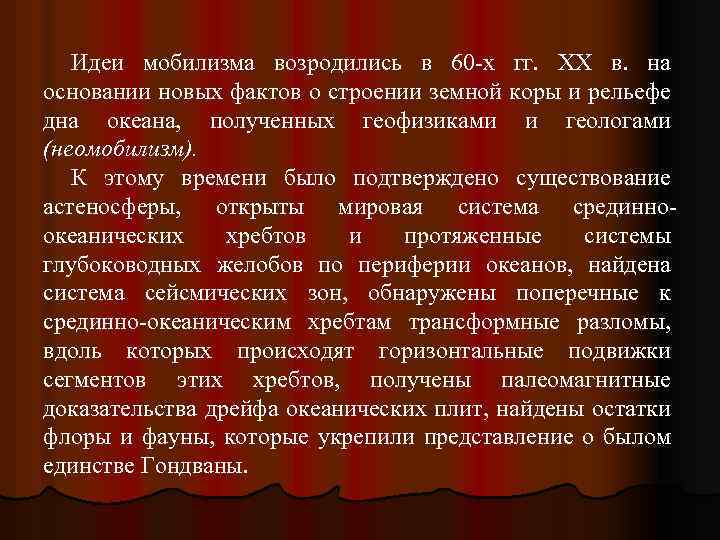 Идеи мобилизма возродились в 60-х гг. XX в. на основании новых фактов о строении земной коры и рельефе дна океана, полученных геофизиками и геологами (неомобилизм).

К этому времени было подтверждено существование астеносферы, открыты мировая система срединно-океанических хребтов и протяженные системы глубоководных желобов по периферии океанов, найдена система сейсмических зон, обнаружены поперечные к срединно-океаническим хребтам трансформные разломы, вдоль которых происходят горизонтальные подвижки сегментов этих хребтов, получены палеомагнитные доказательства дрейфа океанических плит, найдены остатки флоры и фауны, которые укрепили представление о былом единстве Гондваны.